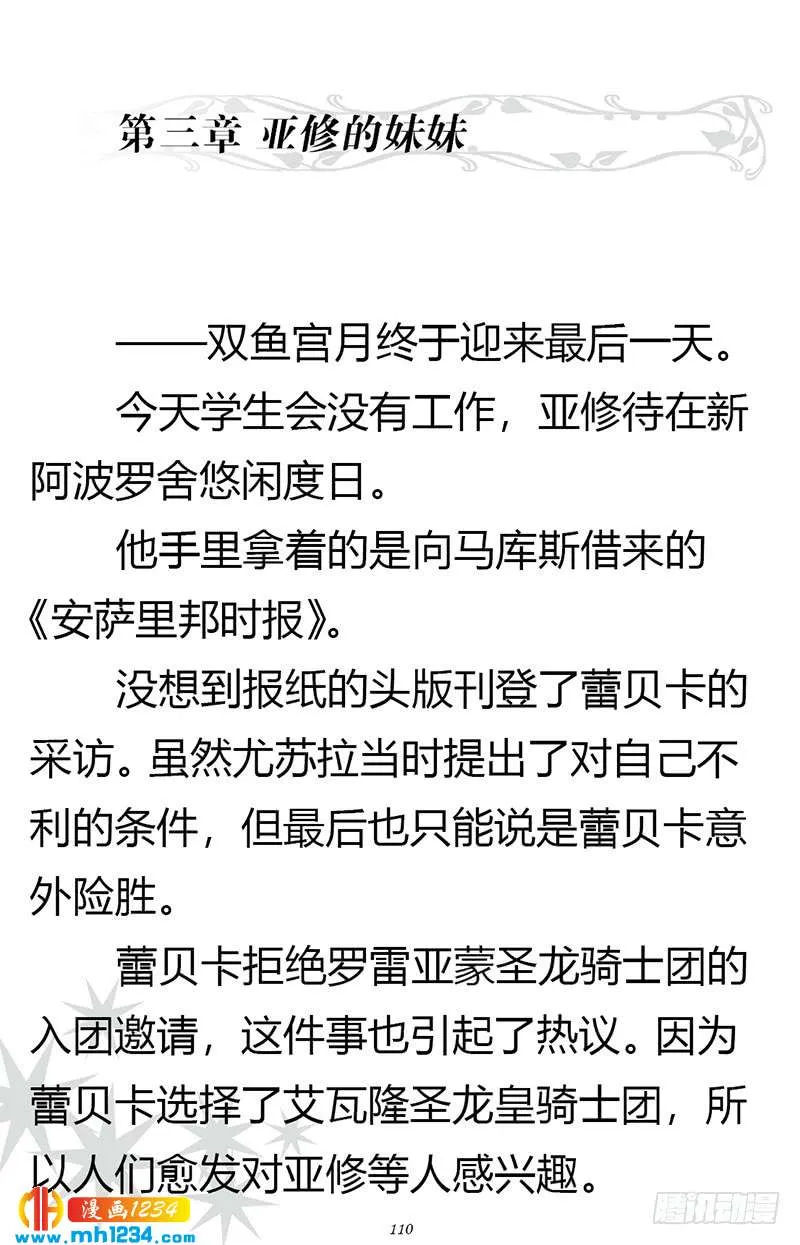 第三章 亚修的妹妹

——双鱼宫月终于迎来最后一天。

今天学生会没有工作，亚修待在新阿波罗舍悠闲度日。

他手里拿着的是向马库斯借来的《安萨里邦时报》。

没想到报纸的头版刊登了蕾贝卡的采访。虽然尤苏拉当时提出了对自己不利的条件，但最后也只能说是蕾贝卡意外险胜。

蕾贝卡拒绝罗雷亚蒙圣龙骑士团的入团邀请，这件事也引起了热议。因为蕾贝卡选择了艾瓦隆圣龙皇骑士团，所以人们愈发对亚修等人感兴趣。

漫画1234
www.mh1234.com

110

腾讯动漫